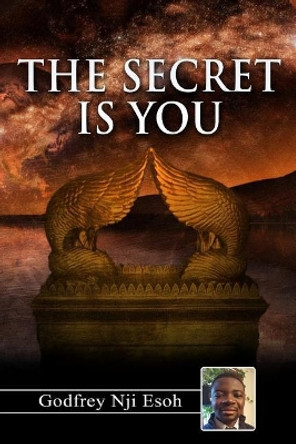 THE SECRET IS YOU

Godfrey Nji Esoh